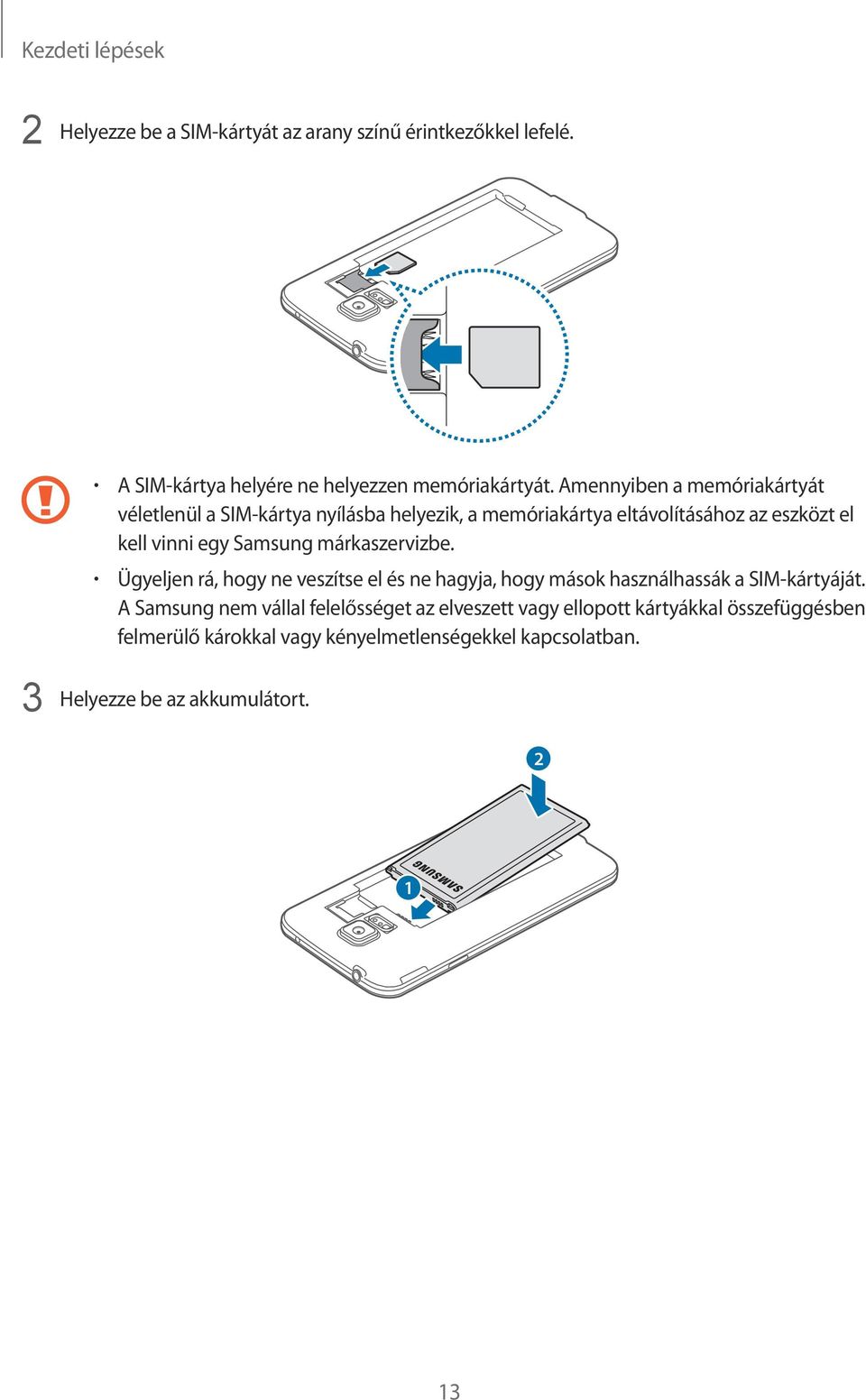 Kezdeti lépések

2 Helyezze be a SIM-kártyát az arany színű érintkezőkkel lefelé.

• A SIM-kártya helyére ne helyezzen memóriakártyát. Amennyiben a memóriakártyát véletlenül a SIM-kártya nyílásba helyezik, a memóriakártya eltávolításához az eszközt el kell vinni egy Samsung márkaszervizbe.

• Ügyeljen rá, hogy ne veszítse el és ne hagyja, hogy mások használhassák a SIM-kártyáját. A Samsung nem vállal felelősséget az elveszett vagy ellopott kártyákkal összefüggésben felmerülő károkkal vagy kényelmetlenségekkel kapcsolatban.

3 Helyezze be az akkumulátort.

2

SAMSUNG

1

13